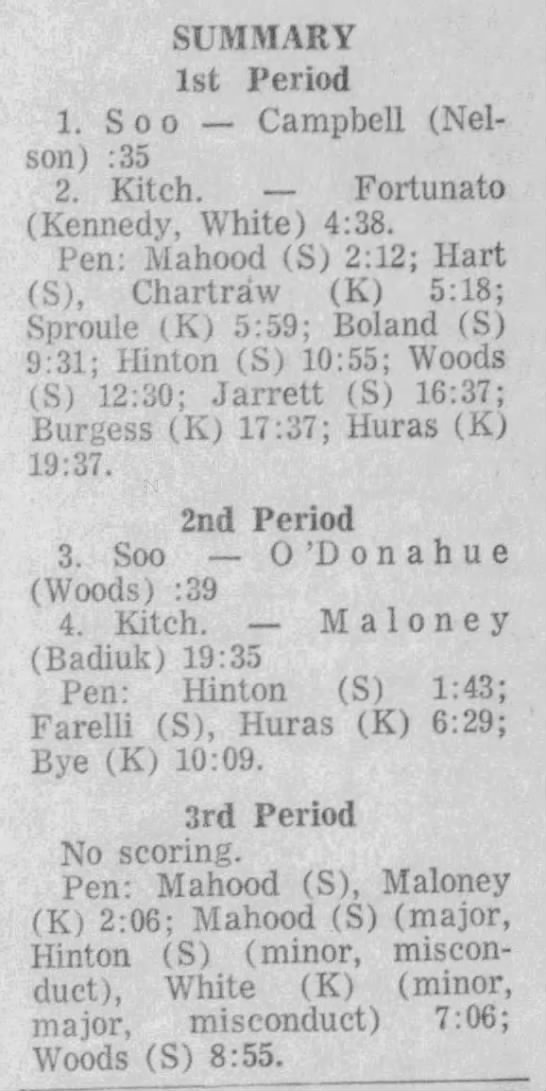 SUMMARY
1st Period

1. Soo — Campbell (Nelson) :35

2. Kitch. — Fortunato (Kennedy, White) 4:38.

Pen: Mahood (S) 2:12; Hart (S), Chartraw (K) 5:18; Sproule (K) 5:59; Boland (S) 9:31; Hinton (S) 10:55; Woods (S) 12:30; Jarrett (S) 16:37; Burgess (K) 17:37; Huras (K) 19:37.

2nd Period

3. Soo — O'Donahue (Woods) :39

4. Kitch. — Maloney (Badiuk) 19:35

Pen: Hinton (S) 1:43; Farelli (S), Huras (K) 6:29; Bye (K) 10:09.

3rd Period

No scoring.

Pen: Mahood (S), Maloney (K) 2:06; Mahood (S) (major, Hinton (S) (minor, misconduct), White (K) (minor, major, misconduct) 7:06; Woods (S) 8:55.